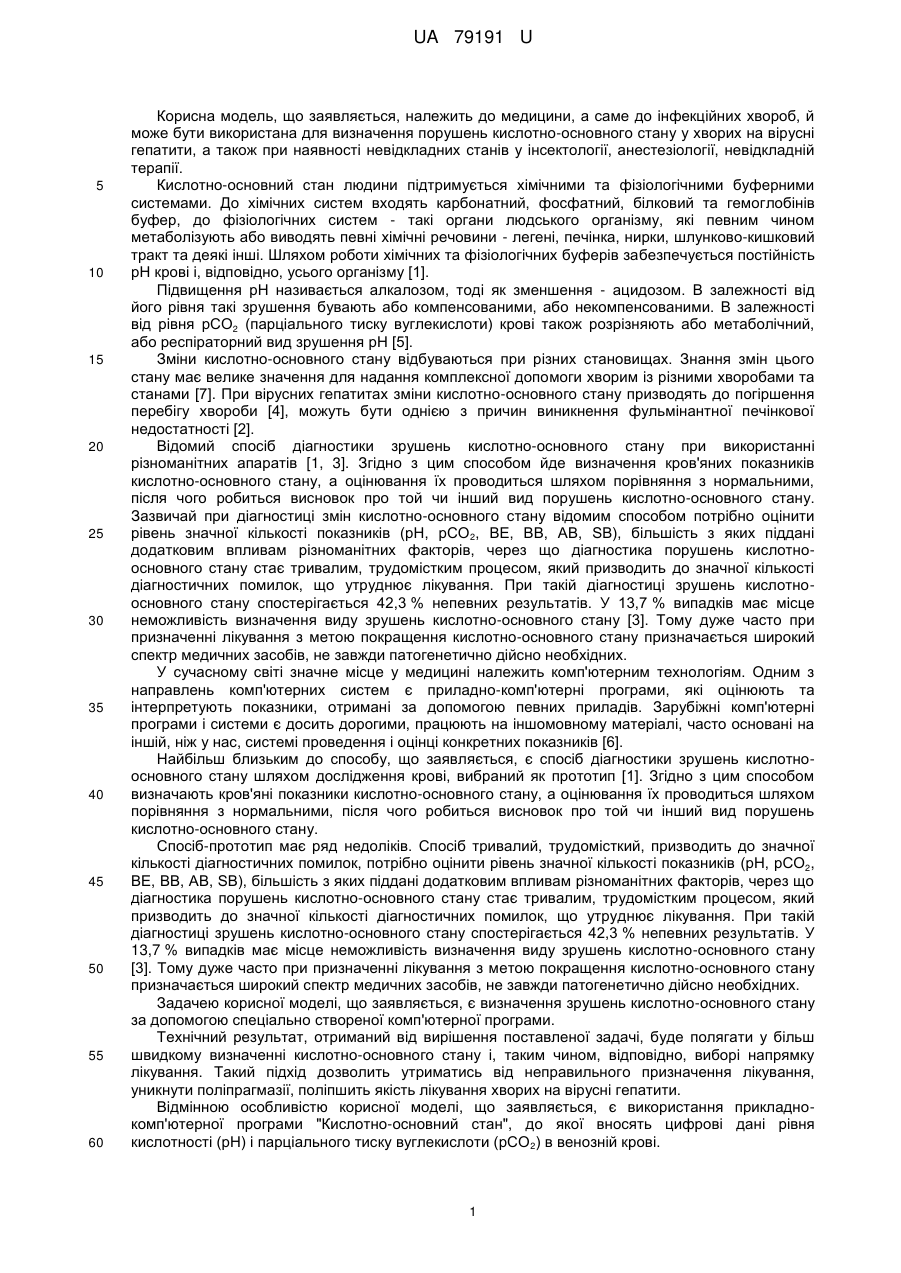 UA 79191 U

Корисна модель, що заявляється, належить до медицини, а саме до інфекційних хвороб, й може бути використана для визначення порушень кислотно-основного стану у хворих на вірусні гепатити, а також при наявності невідкладних станів у інсектології, анестезіології, невідкладній терапії.

5 Кислотно-основний стан людини підтримується хімічними та фізіологічними буферними системами. До хімічних систем входять карбонатний, фосфатний, білковий та гемоглобінів буфер, до фізіологічних систем - такі органи людського організму, які певним чином метаболізують або виводять певні хімічні речовини - легені, печінка, нирки, шлунково-кишковий тракт та деякі інші. Шляхом роботи хімічних та фізіологічних буферів забезпечується постійність

10 pH крові і, відповідно, усього організму [1].

Підвищення pH називається алкалозом, тоді як зменшення - ацидозом. В залежності від його рівня такі зрушення бувають або компенсованими, або некомпенсованими. В залежності від рівня $pCO_2$ (парціального тиску вуглекислоти) крові також розрізняють або метаболічний, або респіраторний вид зрушення pH [5].

15 Зміни кислотно-основного стану відбуваються при різних становищах. Знання змін цього стану має велике значення для надання комплексної допомоги хворим із різними хворобами та станами [7]. При вірусних гепатитах зміни кислотно-основного стану призводять до погіршення перебігу хвороби [4], можуть бути однією з причин виникнення фульмінантної печінкової недостатності [2].

20 Відомий спосіб діагностики зрушень кислотно-основного стану при використанні різноманітних апаратів [1, 3]. Згідно з цим способом йде визначення кров'яних показників кислотно-основного стану, а оцінювання їх проводиться шляхом порівняння з нормальними, після чого робиться висновок про той чи інший вид порушень кислотно-основного стану. Зазвичай при діагностиці змін кислотно-основного стану відомим способом потрібно оцінити

25 рівень значної кількості показників (pH, $pCO_2$, BE, BB, AB, SB), більшість з яких піддані додатковим впливам різноманітних факторів, через що діагностика порушень кислотно-основного стану стає тривалим, трудомістким процесом, який призводить до значної кількості діагностичних помилок, що утруднює лікування. При такій діагностиці зрушень кислотно-основного стану спостерігається 42,3 % непевних результатів. У 13,7 % випадків має місце

30 неможливість визначення виду зрушень кислотно-основного стану [3]. Тому дуже часто при призначенні лікування з метою покращення кислотно-основного стану призначається широкий спектр медичних засобів, не завжди патогенетично дійсно необхідних.

У сучасному світі значне місце у медицині належить комп'ютерним технологіям. Одним з направлень комп'ютерних систем є приладно-комп'ютерні програми, які оцінюють та

35 інтерпретують показники, отримані за допомогою певних приладів. Зарубіжні комп'ютерні програми і системи є досить дорогими, працюють на іншомовному матеріалі, часто основані на іншій, ніж у нас, системі проведення і оцінці конкретних показників [6].

Найбільш близьким до способу, що заявляється, є спосіб діагностики зрушень кислотно-основного стану шляхом дослідження крові, вибраний як прототип [1]. Згідно з цим способом

40 визначають кров'яні показники кислотно-основного стану, а оцінювання їх проводиться шляхом порівняння з нормальними, після чого робиться висновок про той чи інший вид порушень кислотно-основного стану.

Спосіб-прототип має ряд недоліків. Спосіб тривалий, трудомісткий, призводить до значної кількості діагностичних помилок, потрібно оцінити рівень значної кількості показників (pH, $pCO_2$,

45 BE, BB, AB, SB), більшість з яких піддані додатковим впливам різноманітних факторів, через що діагностика порушень кислотно-основного стану стає тривалим, трудомістким процесом, який призводить до значної кількості діагностичних помилок, що утруднює лікування. При такій діагностиці зрушень кислотно-основного стану спостерігається 42,3 % непевних результатів. У 13,7 % випадків має місце неможливість визначення виду зрушень кислотно-основного стану

50 [3]. Тому дуже часто при призначенні лікування з метою покращення кислотно-основного стану призначається широкий спектр медичних засобів, не завжди патогенетично дійсно необхідних.

Задачею корисної моделі, що заявляється, є визначення зрушень кислотно-основного стану за допомогою спеціально створеної комп'ютерної програми.

Технічний результат, отриманий від вирішення поставленої задачі, буде полягати у більш

55 швидкому визначенні кислотно-основного стану і, таким чином, відповідно, виборі напрямку лікування. Такий підхід дозволить утриматись від неправильного призначення лікування, уникнути поліпрагмазії, поліпшить якість лікування хворих на вірусні гепатити.

Відмінною особливістю корисної моделі, що заявляється, є використання прикладно-комп'ютерної програми "Кислотно-основний стан", до якої вносять цифрові дані рівня

60 кислотності (pH) і парціального тиску вуглекислоти ($pCO_2$) в венозній крові.

1